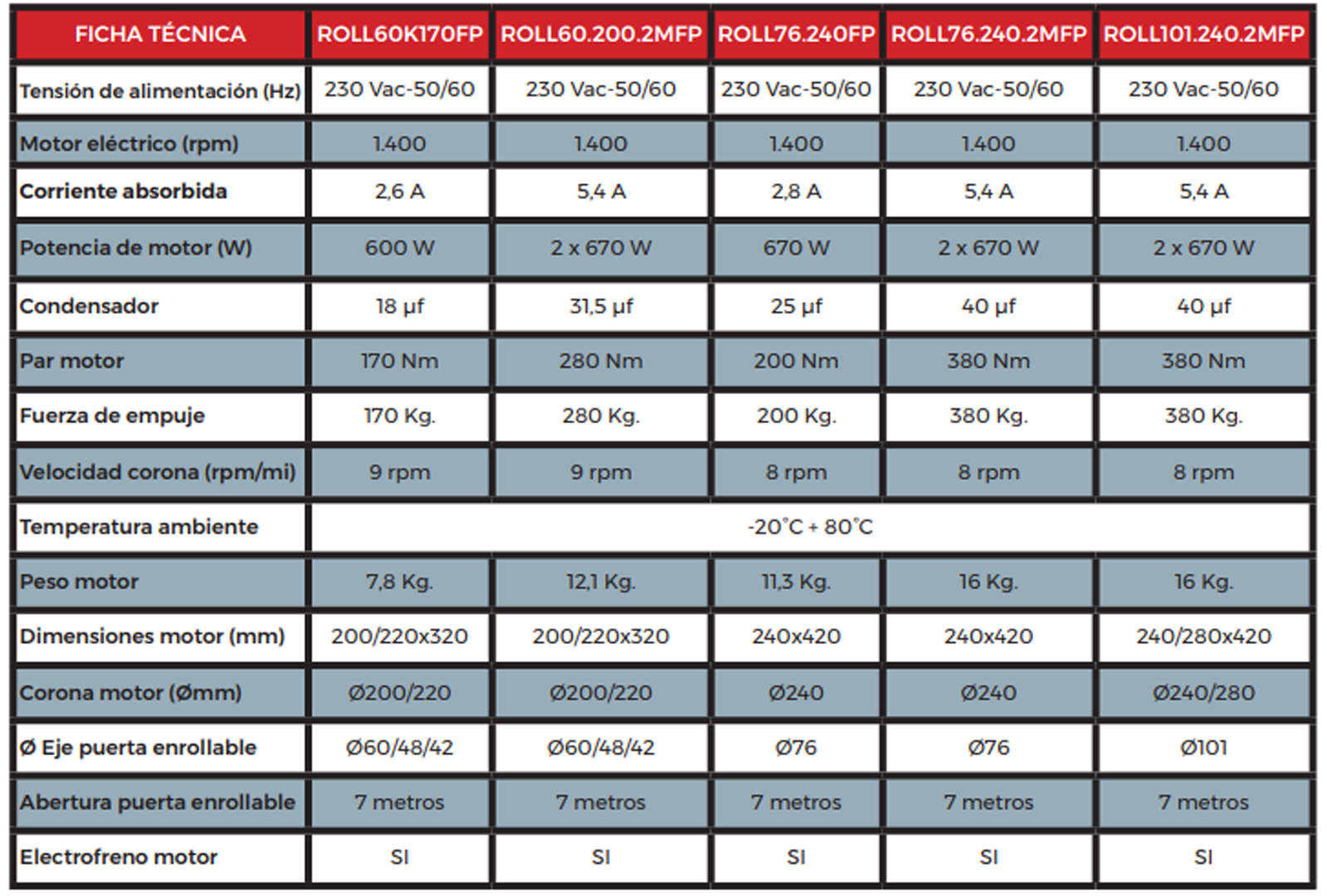 | FICHA TÉCNICA | ROLL60K170FP | ROLL60.200.2MFP | ROLL76.240FP | ROLL76.240.2MFP | ROLL101.240.2MFP |
|---|---|---|---|---|---|
| Tensión de alimentación (Hz) | 230 Vac-50/60 | 230 Vac-50/60 | 230 Vac-50/60 | 230 Vac-50/60 | 230 Vac-50/60 |
| Motor eléctrico (rpm) | 1.400 | 1.400 | 1.400 | 1.400 | 1.400 |
| Corriente absorbida | 2,6 A | 5,4 A | 2,8 A | 5,4 A | 5,4 A |
| Potencia de motor (W) | 600 W | 2 x 670 W | 670 W | 2 x 670 W | 2 x 670 W |
| Condensador | 18 µf | 31,5 µf | 25 µf | 40 µf | 40 µf |
| Par motor | 170 Nm | 280 Nm | 200 Nm | 380 Nm | 380 Nm |
| Fuerza de empuje | 170 Kg. | 280 Kg. | 200 Kg. | 380 Kg. | 380 Kg. |
| Velocidad corona (rpm/mi) | 9 rpm | 9 rpm | 8 rpm | 8 rpm | 8 rpm |
| Temperatura ambiente | -20°C + 80°C | | | | |
| Peso motor | 7,8 Kg. | 12,1 Kg. | 11,3 Kg. | 16 Kg. | 16 Kg. |
| Dimensiones motor (mm) | 200/220x320 | 200/220x320 | 240x420 | 240x420 | 240/280x420 |
| Corona motor (Ømm) | Ø200/220 | Ø200/220 | Ø240 | Ø240 | Ø240/280 |
| Ø Eje puerta enrollable | Ø60/48/42 | Ø60/48/42 | Ø76 | Ø76 | Ø101 |
| Abertura puerta enrollable | 7 metros | 7 metros | 7 metros | 7 metros | 7 metros |
| Electrofreno motor | SI | SI | SI | SI | SI |